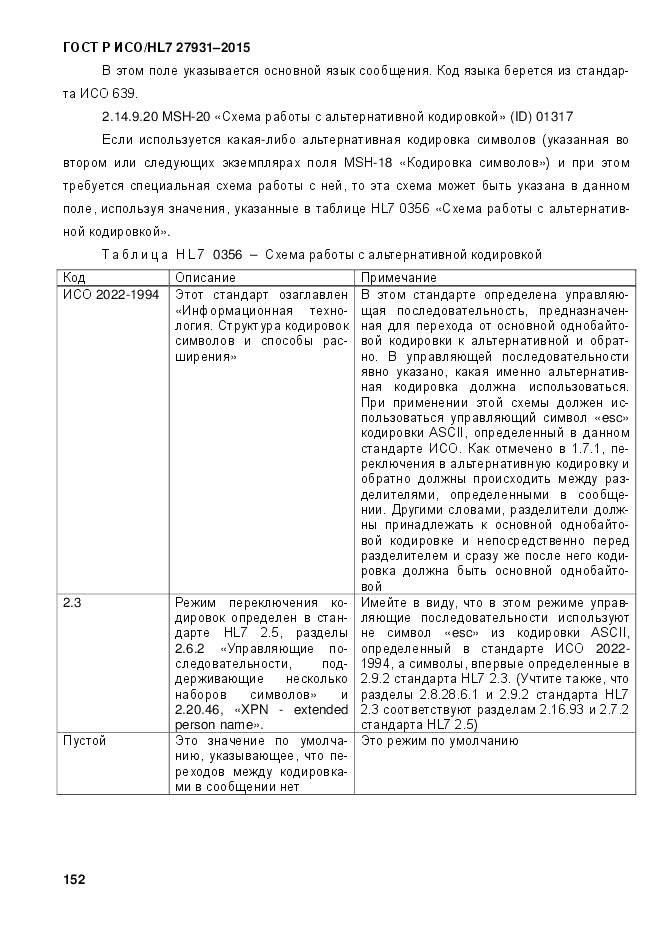 ГОСТ Р ИСО/HL7 27931–2015

В этом поле указывается основной язык сообщения. Код языка берется из стандарта ИСО 639.

2.14.9.20 MSH-20 «Схема работы с альтернативной кодировкой» (ID) 01317

Если используется какая-либо альтернативная кодировка символов (указанная во втором или следующих экземплярах поля MSH-18 «Кодировка символов») и при этом требуется специальная схема работы с ней, то эта схема может быть указана в данном поле, используя значения, указанные в таблице HL7 0356 «Схема работы с альтернативной кодировкой».

Таблица HL7 0356 – Схема работы с альтернативной кодировкой

| Код | Описание | Примечание |
|---|---|---|
| ИСО 2022-1994 | Этот стандарт озаглавлен «Информационная технология. Структура кодировок символов и способы расширения» | В этом стандарте определена управляющая последовательность, предназначенная для перехода от основной однобайтовой кодировки к альтернативной и обратно. В управляющей последовательности явно указано, какая именно альтернативная кодировка должна использоваться. При применении этой схемы должен использоваться управляющий символ «esc» кодировки ASCII, определенный в данном стандарте ИСО. Как отмечено в 1.7.1, переключения в альтернативную кодировку и обратно должны происходить между разделителями, определенными в сообщении. Другими словами, разделители должны принадлежать к основной однобайтовой кодировке и непосредственно перед разделителем и сразу же после него кодировка должна быть основной однобайтовой |
| 2.3 | Режим переключения кодировок определен в стандарте HL7 2.5, разделы 2.6.2 «Управляющие последовательности, поддерживающие несколько наборов символов» и 2.20.46, «XPN - extended person name». | Имейте в виду, что в этом режиме управляющие последовательности используют не символ «esc» из кодировки ASCII, определенный в стандарте ИСО 2022-1994, а символы, впервые определенные в 2.9.2 стандарта HL7 2.3. (Учтите также, что разделы 2.8.28.6.1 и 2.9.2 стандарта HL7 2.3 соответствуют разделам 2.16.93 и 2.7.2 стандарта HL7 2.5) |
| Пустой | Это значение по умолчанию, указывающее, что переходов между кодировками в сообщении нет | Это режим по умолчанию |

152